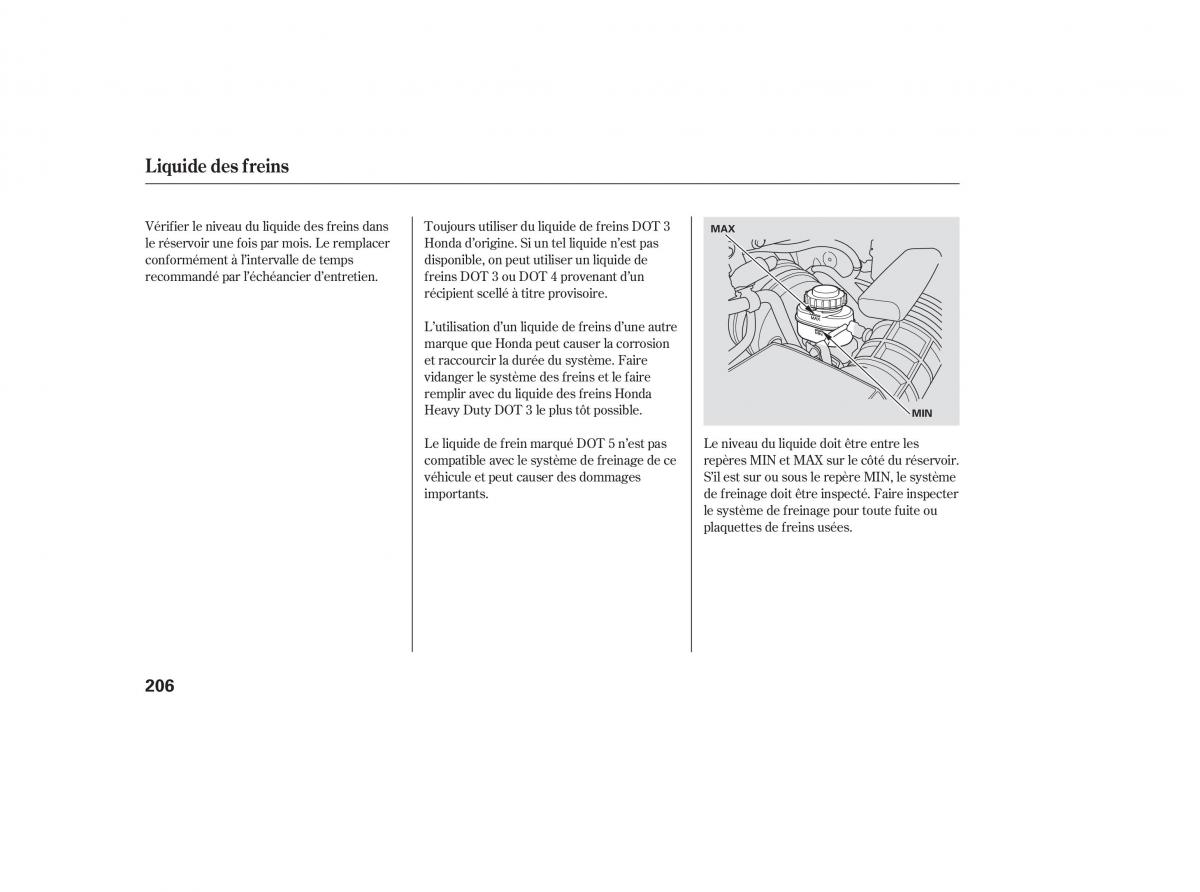 Liquide des freins

Vérifier le niveau du liquide des freins dans le réservoir une fois par mois. Le remplacer conformément à l'intervalle de temps recommandé par l'échéancier d'entretien.

Toujours utiliser du liquide de freins DOT 3 Honda d'origine. Si un tel liquide n'est pas disponible, on peut utiliser un liquide de freins DOT 3 ou DOT 4 provenant d'un récipient scellé à titre provisoire.

L'utilisation d'un liquide de freins d'une autre marque que Honda peut causer la corrosion et raccourcir la durée du système. Faire vidanger le système des freins et le faire remplir avec du liquide des freins Honda Heavy Duty DOT 3 le plus tôt possible.

Le liquide de frein marqué DOT 5 n'est pas compatible avec le système de freinage de ce véhicule et peut causer des dommages importants.

MAX

MIN

Le niveau du liquide doit être entre les repères MIN et MAX sur le côté du réservoir. S'il est sur ou sous le repère MIN, le système de freinage doit être inspecté. Faire inspecter le système de freinage pour toute fuite ou plaquettes de freins usées.

206